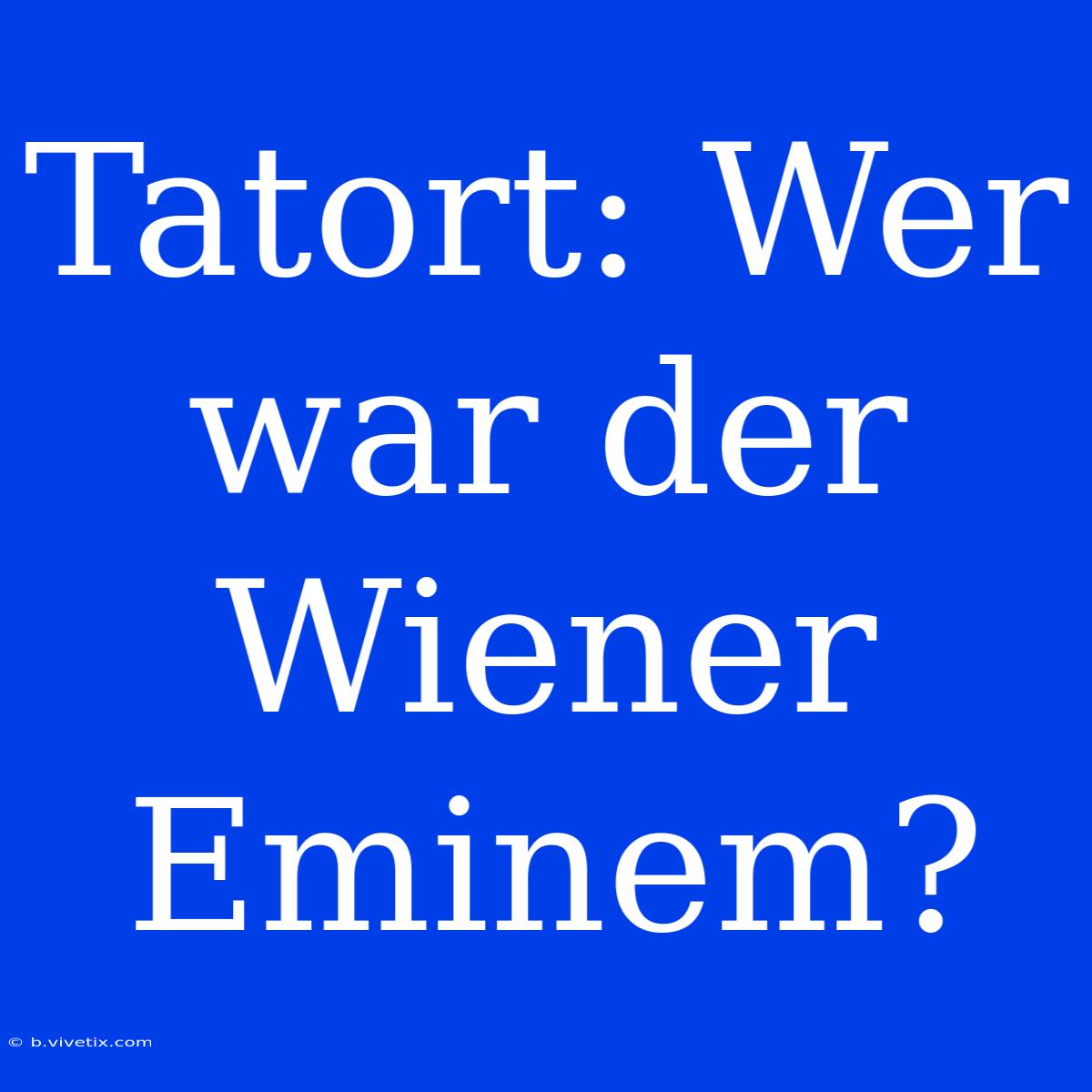 Tatort: Wer war der Wiener Eminem?

© b.vivetix.com